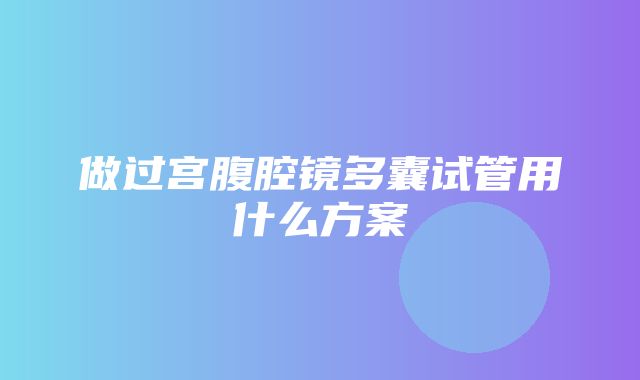 做过宫腹腔镜多囊试管用什么方案